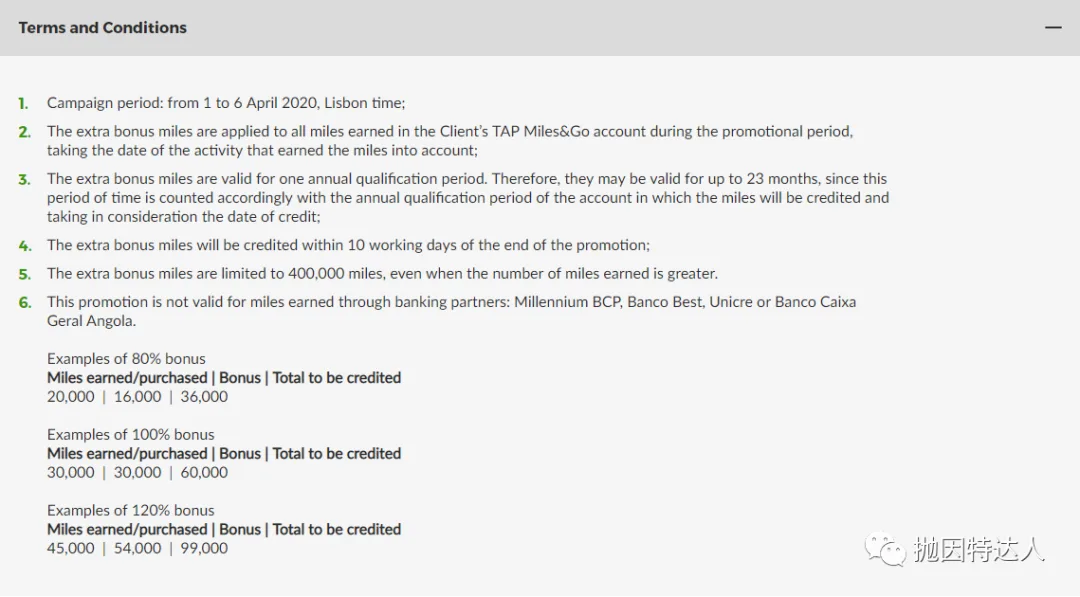 Terms and Conditions

—

1. Campaign period: from 1 to 6 April 2020, Lisbon time;

2. The extra bonus miles are applied to all miles earned in the Client's TAP Miles&Go account during the promotional period, taking the date of the activity that earned the miles into account;

3. The extra bonus miles are valid for one annual qualification period. Therefore, they may be valid for up to 23 months, since this period of time is counted accordingly with the annual qualification period of the account in which the miles will be credited and taking in consideration the date of credit;

4. The extra bonus miles will be credited within 10 working days of the end of the promotion;

5. The extra bonus miles are limited to 400,000 miles, even when the number of miles earned is greater.

6. This promotion is not valid for miles earned through banking partners: Millennium BCP, Banco Best, Unicre or Banco Caixa Geral Angola.

Examples of 80% bonus
Miles earned/purchased | Bonus | Total to be credited
20,000 | 16,000 | 36,000

Examples of 100% bonus
Miles earned/purchased | Bonus | Total to be credited
30,000 | 30,000 | 60,000

Examples of 120% bonus
Miles earned/purchased | Bonus | Total to be credited
45,000 | 54,000 | 99,000

抛因特达人